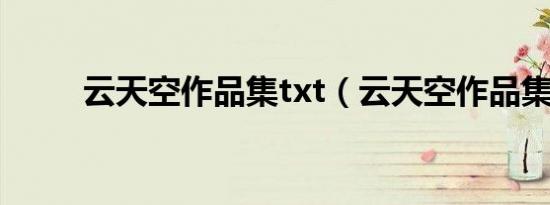 云天空作品集txt（云天空作品集